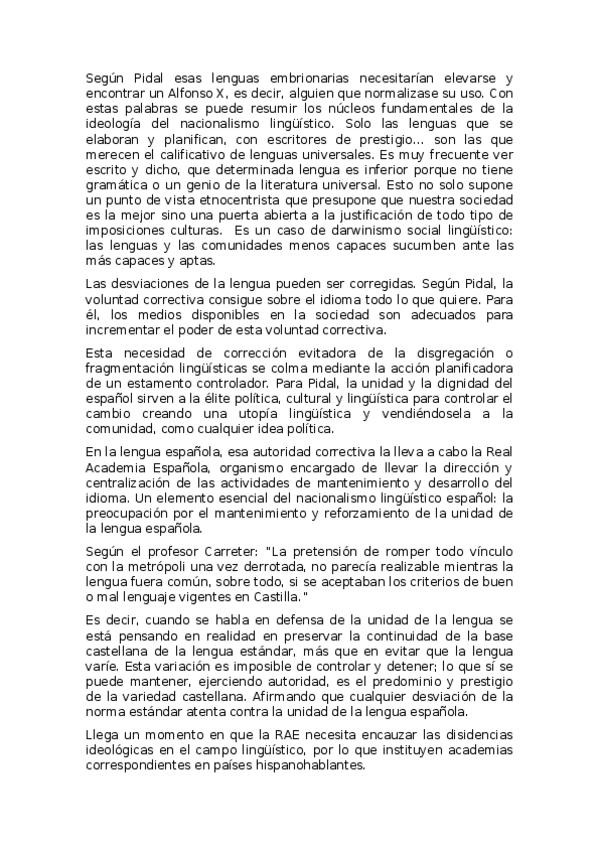 Según Pidal esas lenguas embrionarias necesitarían elevarse y encontrar un Alfonso X, es decir, alguien que normalizase su uso. Con estas palabras se puede resumir los núcleos fundamentales de la ideología del nacionalismo lingüístico. Solo las lenguas que se elaboran y planifican, con escritores de prestigio... son las que merecen el calificativo de lenguas universales. Es muy frecuente ver escrito y dicho, que determinada lengua es inferior porque no tiene gramática o un genio de la literatura universal. Esto no solo supone un punto de vista etnocentrista que presupone que nuestra sociedad es la mejor sino una puerta abierta a la justificación de todo tipo de imposiciones culturas. Es un caso de darwinismo social lingüístico: las lenguas y las comunidades menos capaces sucumben ante las más capaces y aptas.

Las desviaciones de la lengua pueden ser corregidas. Según Pidal, la voluntad correctiva consigue sobre el idioma todo lo que quiere. Para él, los medios disponibles en la sociedad son adecuados para incrementar el poder de esta voluntad correctiva.

Esta necesidad de corrección evitadora de la disgregación o fragmentación lingüísticas se colma mediante la acción planificadora de un estamento controlador. Para Pidal, la unidad y la dignidad del español sirven a la élite política, cultural y lingüística para controlar el cambio creando una utopía lingüística y vendiéndosela a la comunidad, como cualquier idea política.

En la lengua española, esa autoridad correctiva la lleva a cabo la Real Academia Española, organismo encargado de llevar la dirección y centralización de las actividades de mantenimiento y desarrollo del idioma. Un elemento esencial del nacionalismo lingüístico español: la preocupación por el mantenimiento y reforzamiento de la unidad de la lengua española.

Según el profesor Carreter: "La pretensión de romper todo vínculo con la metrópoli una vez derrotada, no parecía realizable mientras la lengua fuera común, sobre todo, si se aceptaban los criterios de buen o mal lenguaje vigentes en Castilla."

Es decir, cuando se habla en defensa de la unidad de la lengua se está pensando en realidad en preservar la continuidad de la base castellana de la lengua estándar, más que en evitar que la lengua varíe. Esta variación es imposible de controlar y detener; lo que sí se puede mantener, ejerciendo autoridad, es el predominio y prestigio de la variedad castellana. Afirmando que cualquier desviación de la norma estándar atenta contra la unidad de la lengua española.

Llega un momento en que la RAE necesita encauzar las disidencias ideológicas en el campo lingüístico, por lo que instituyen academias correspondientes en países hispanohablantes.